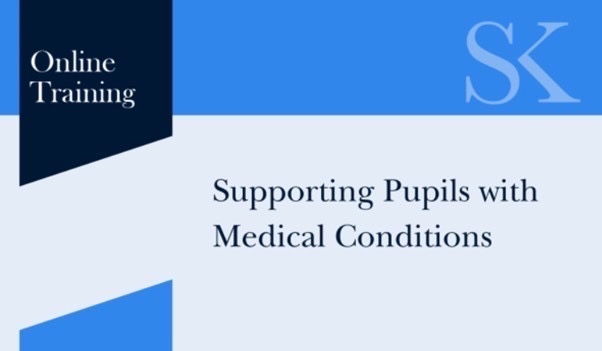 Online Training

SK

Supporting Pupils with Medical Conditions